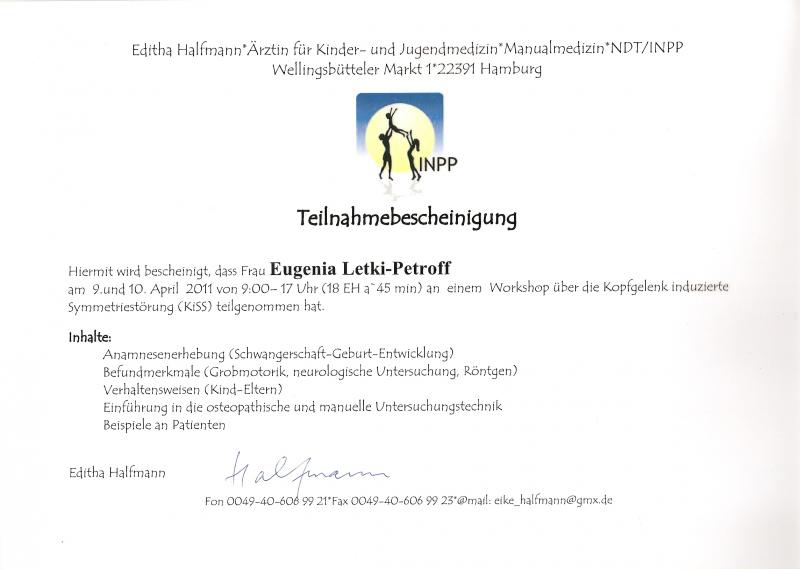 Editha Halfmann*Ärztin für Kinder- und Jugendmedizin*Manualmedizin*NDT/INPP
Wellingsbütteler Markt 1*22391 Hamburg

INPP

Teilnahmebescheinigung

Hiermit wird bescheinigt, dass Frau Eugenia Letki-Petroff am 9.und 10. April 2011 von 9:00- 17 Uhr (18 EH a`45 min) an einem Workshop über die Kopfgelenk induzierte Symmetriestörung (KiSS) teilgenommen hat.

Inhalte:
Anamnesenerhebung (Schwangerschaft-Geburt-Entwicklung)
Befundmerkmale (Grobmotorik, neurologische Untersuchung, Röntgen)
Verhaltensweisen (Kind-Eltern)
Einführung in die osteopathische und manuelle Untersuchungstechnik
Beispiele an Patienten

Editha Halfmann Halfmann

Fon 0049-40-606 99 21*Fax 0049-40-606 99 23*@mail: eike_halfmann@gmx.de